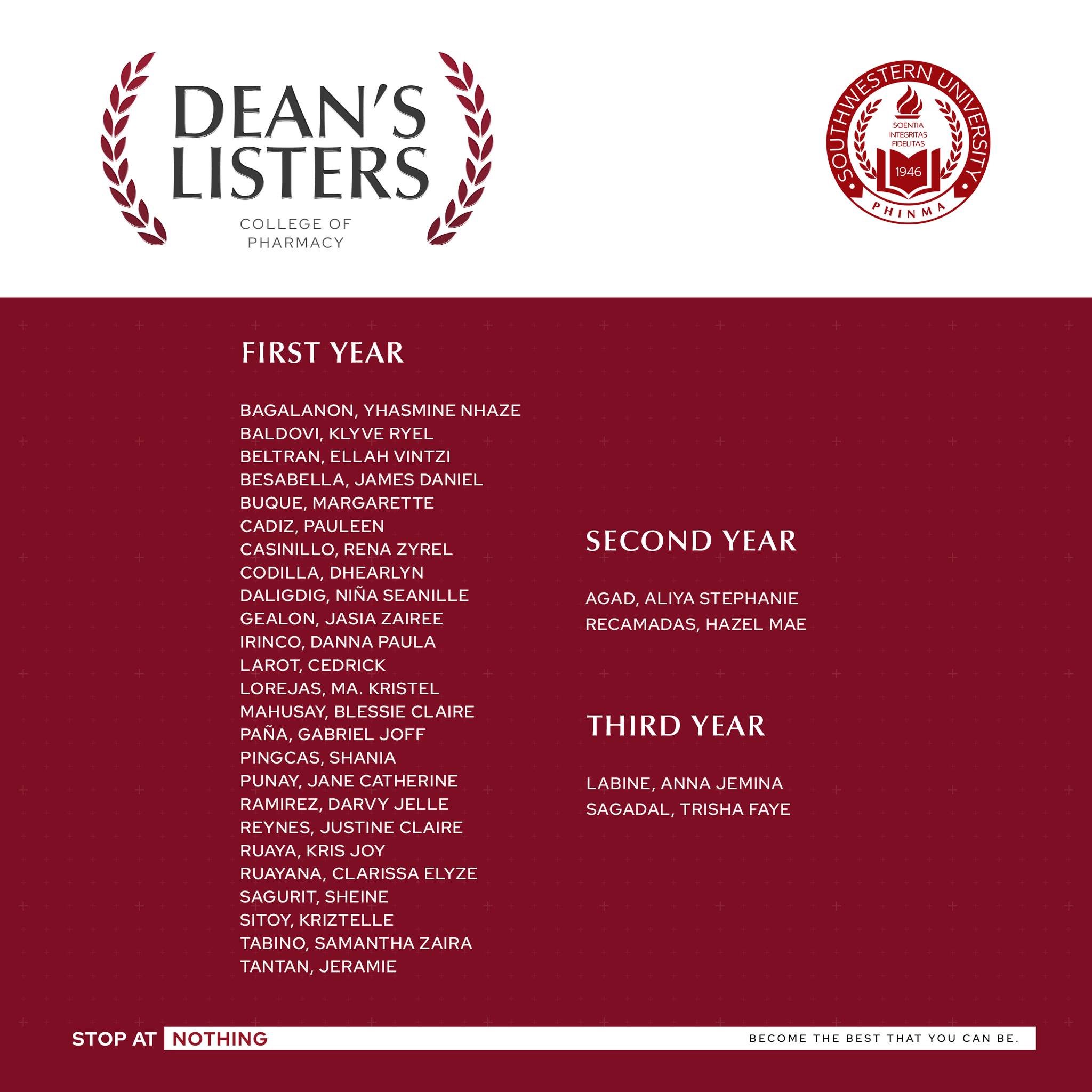 DEAN'S LISTERS
COLLEGE OF PHARMACY

SOUTHWESTERN UNIVERSITY
SCIENTIA INTEGRITAS FIDELITAS
1946
PHINMA

FIRST YEAR

BAGALANON, YHASMINE NHAZE
BALDOVI, KLYVE RYEL
BELTRAN, ELLAH VINTZI
BESABELLA, JAMES DANIEL
BUQUE, MARGARETTE
CADIZ, PAULEEN
CASINILLO, RENA ZYREL
CODILLA, DHEARLYN
DALIGDIG, NIÑA SEANILLE
GEALON, JASIA ZAIREE
IRINCO, DANNA PAULA
LAROT, CEDRICK
LOREJAS, MA. KRISTEL
MAHUSAY, BLESSIE CLAIRE
PAÑA, GABRIEL JOFF
PINGCAS, SHANIA
PUNAY, JANE CATHERINE
RAMIREZ, DARVY JELLE
REYNES, JUSTINE CLAIRE
RUAYA, KRIS JOY
RUAYANA, CLARISSA ELYZE
SAGURIT, SHEINE
SITOY, KRIZTELLE
TABINO, SAMANTHA ZAIRA
TANTAN, JERAMIE

SECOND YEAR

AGAD, ALIYA STEPHANIE
RECAMADAS, HAZEL MAE

THIRD YEAR

LABINE, ANNA JEMINA
SAGADAL, TRISHA FAYE

STOP AT NOTHING
BECOME THE BEST THAT YOU CAN BE.